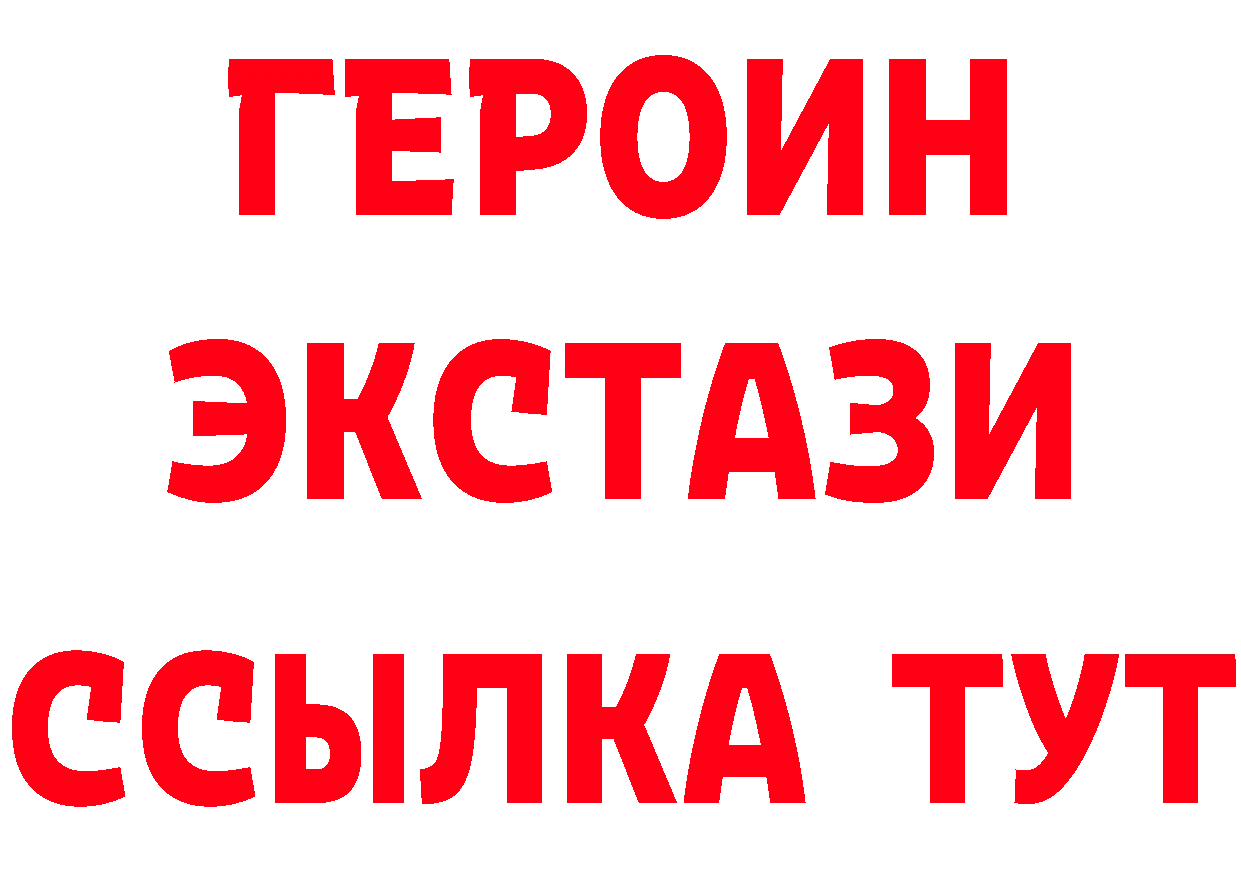 ГЕРОИН
ЭКСТАЗИ
ССЫЛКА ТУТ